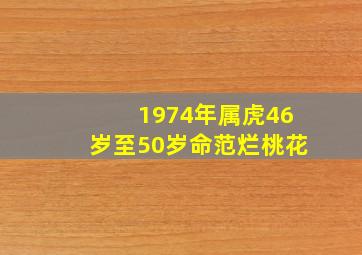 1974年属虎46岁至50岁命范烂桃花